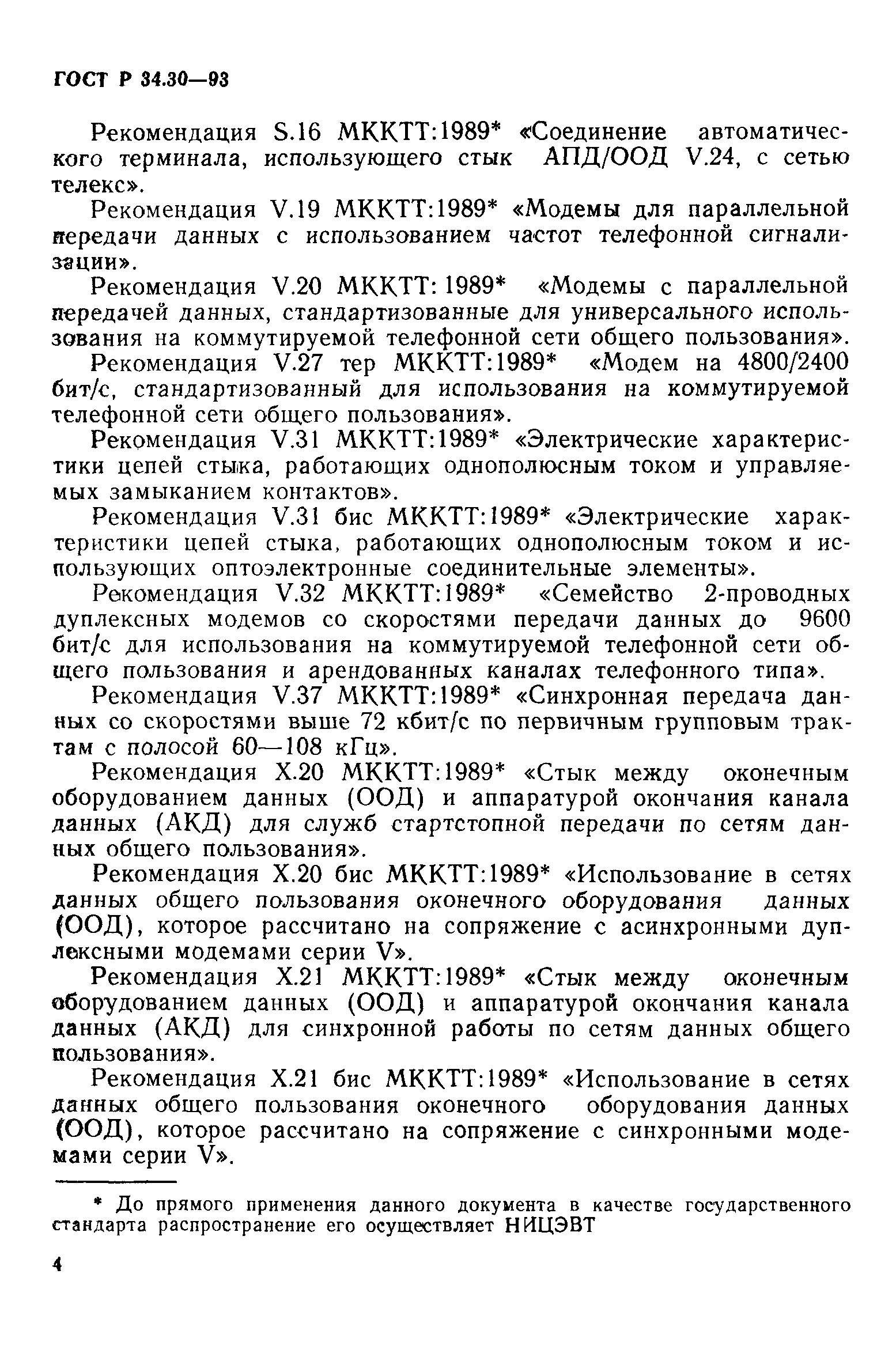 ГОСТ Р 34.30—93

Рекомендация S.16 МККТТ:1989* «Соединение автоматического терминала, использующего стык АПД/ООД V.24, с сетью телекс».

Рекомендация V.19 МККТТ:1989* «Модемы для параллельной передачи данных с использованием частот телефонной сигнализации».

Рекомендация V.20 МККТТ: 1989* «Модемы с параллельной передачей данных, стандартизованные для универсального использования на коммутируемой телефонной сети общего пользования».

Рекомендация V.27 тер МККТТ:1989* «Модем на 4800/2400 бит/с, стандартизованный для использования на коммутируемой телефонной сети общего пользования».

Рекомендация V.31 МККТТ:1989* «Электрические характеристики цепей стыка, работающих однополюсным током и управляемых замыканием контактов».

Рекомендация V.31 бис МККТТ:1989* «Электрические характеристики цепей стыка, работающих однополюсным током и использующих оптоэлектронные соединительные элементы».

Рекомендация V.32 МККТТ:1989* «Семейство 2-проводных дуплексных модемов со скоростями передачи данных до 9600 бит/с для использования на коммутируемой телефонной сети общего пользования и арендованных каналах телефонного типа».

Рекомендация V.37 МККТТ:1989* «Синхронная передача данных со скоростями выше 72 кбит/с по первичным групповым трактам с полосой 60—108 кГц».

Рекомендация X.20 МККТТ:1989* «Стык между оконечным оборудованием данных (ООД) и аппаратурой окончания канала данных (АКД) для служб стартстопной передачи по сетям данных общего пользования».

Рекомендация X.20 бис МККТТ:1989* «Использование в сетях данных общего пользования оконечного оборудования данных (ООД), которое рассчитано на сопряжение с асинхронными дуплексными модемами серии V».

Рекомендация X.21 МККТТ:1989* «Стык между оконечным оборудованием данных (ООД) и аппаратурой окончания канала данных (АКД) для синхронной работы по сетям данных общего пользования».

Рекомендация X.21 бис МККТТ:1989* «Использование в сетях данных общего пользования оконечного оборудования данных (ООД), которое рассчитано на сопряжение с синхронными модемами серии V».

* До прямого применения данного документа в качестве государственного стандарта распространение его осуществляет НИЦЭВТ

4